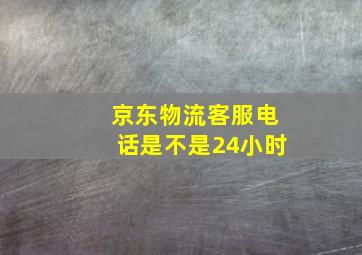 京东物流客服电话是不是24小时